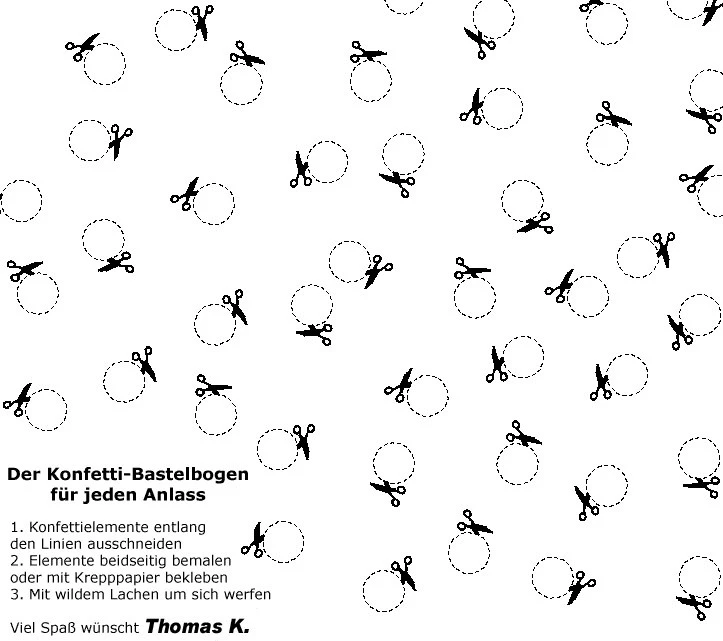 Der Konfetti-Bastelbogen
für jeden Anlass

1. Konfettielemente entlang den Linien ausschneiden
2. Elemente beidseitig bemalen oder mit Krepppapier bekleben
3. Mit wildem Lachen um sich werfen

Viel Spaß wünscht Thomas K.